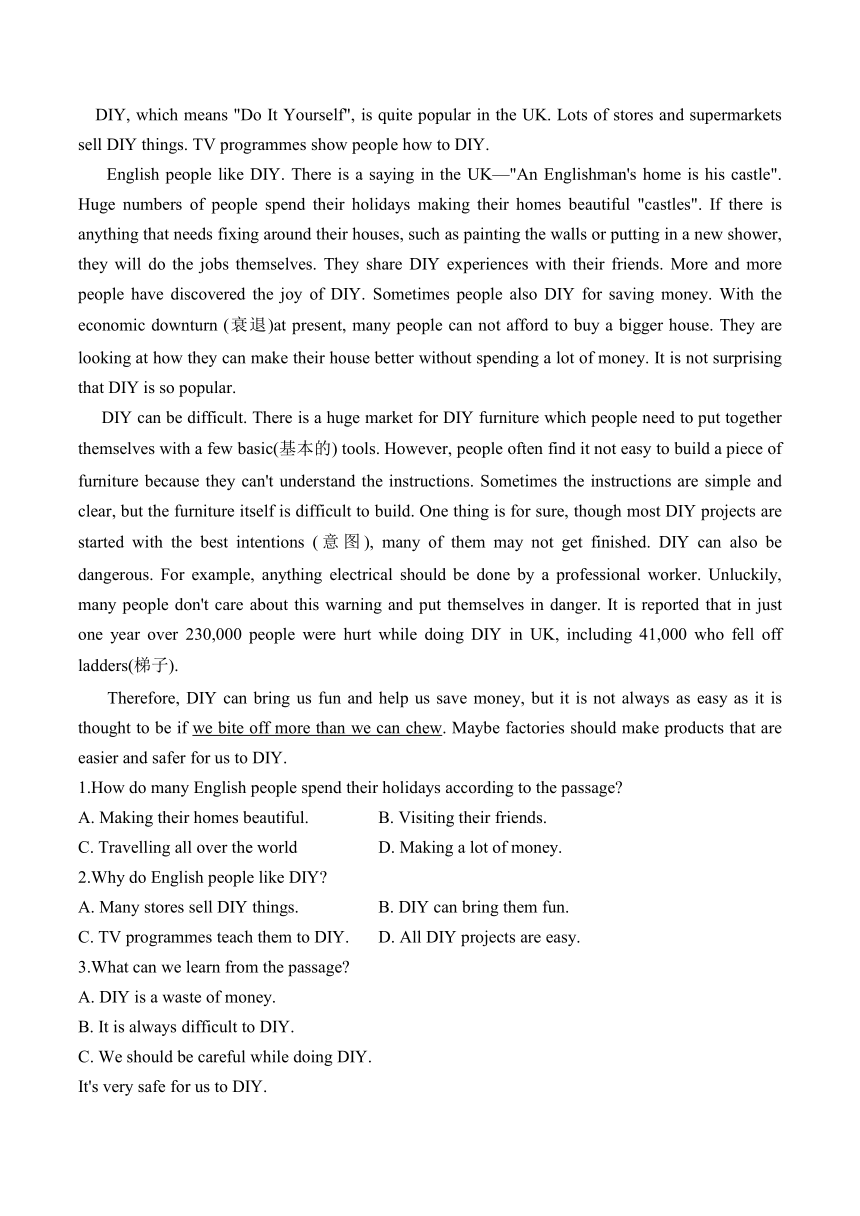 DIY, which means "Do It Yourself", is quite popular in the UK. Lots of stores and supermarkets sell DIY things. TV programmes show people how to DIY.

English people like DIY. There is a saying in the UK—"An Englishman's home is his castle". Huge numbers of people spend their holidays making their homes beautiful "castles". If there is anything that needs fixing around their houses, such as painting the walls or putting in a new shower, they will do the jobs themselves. They share DIY experiences with their friends. More and more people have discovered the joy of DIY. Sometimes people also DIY for saving money. With the economic downturn (衰退)at present, many people can not afford to buy a bigger house. They are looking at how they can make their house better without spending a lot of money. It is not surprising that DIY is so popular.

DIY can be difficult. There is a huge market for DIY furniture which people need to put together themselves with a few basic(基本的) tools. However, people often find it not easy to build a piece of furniture because they can't understand the instructions. Sometimes the instructions are simple and clear, but the furniture itself is difficult to build. One thing is for sure, though most DIY projects are started with the best intentions (意图), many of them may not get finished. DIY can also be dangerous. For example, anything electrical should be done by a professional worker. Unluckily, many people don't care about this warning and put themselves in danger. It is reported that in just one year over 230,000 people were hurt while doing DIY in UK, including 41,000 who fell off ladders(梯子).

Therefore, DIY can bring us fun and help us save money, but it is not always as easy as it is thought to be if we bite off more than we can chew. Maybe factories should make products that are easier and safer for us to DIY.

1.How do many English people spend their holidays according to the passage?
A. Making their homes beautiful.
B. Visiting their friends.
C. Travelling all over the world
D. Making a lot of money.

2.Why do English people like DIY?
A. Many stores sell DIY things.
B. DIY can bring them fun.
C. TV programmes teach them to DIY.
D. All DIY projects are easy.

3.What can we learn from the passage?
A. DIY is a waste of money.
B. It is always difficult to DIY.
C. We should be careful while doing DIY.
It's very safe for us to DIY.